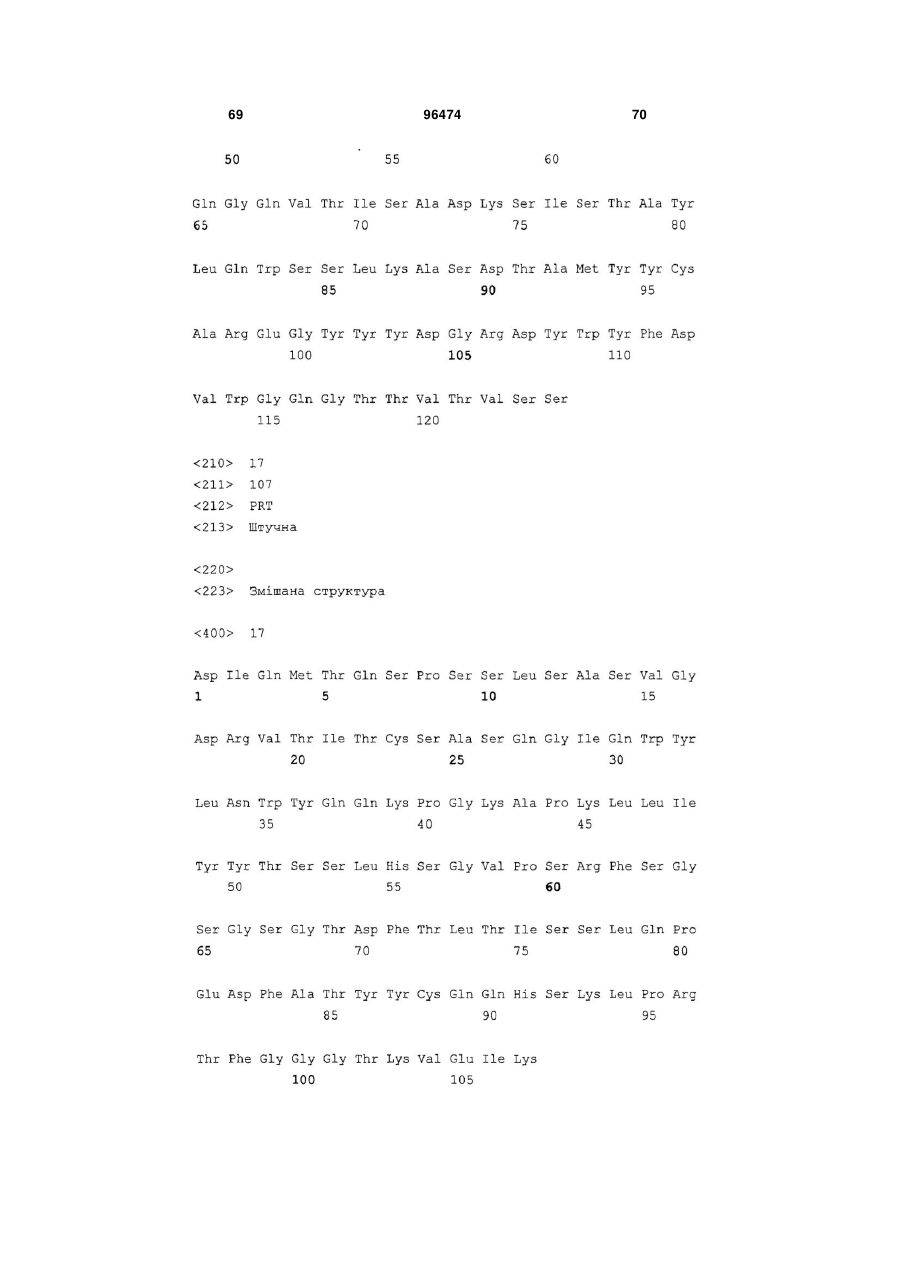 69 96474 70

50 55 60

Gln Gly Gln Val Thr Ile Ser Ala Asp Lys Ser Ile Ser Thr Ala Tyr
65 70 75 80

Leu Gln Trp Ser Ser Leu Lys Ala Ser Asp Thr Ala Met Tyr Tyr Cys
85 90 95

Ala Arg Glu Gly Tyr Tyr Tyr Asp Gly Arg Asp Tyr Trp Tyr Phe Asp
100 105 110

Val Trp Gly Gln Gly Thr Thr Val Thr Val Ser Ser
115 120

<210> 17
<211> 107
<212> PRT
<213> Штучна

<220>
<223> Змішана структура

<400> 17

Asp Ile Gln Met Thr Gln Ser Pro Ser Ser Leu Ser Ala Ser Val Gly
1 5 10 15

Asp Arg Val Thr Ile Thr Cys Ser Ala Ser Gln Gly Ile Gln Trp Tyr
20 25 30

Leu Asn Trp Tyr Gln Gln Lys Pro Gly Lys Ala Pro Lys Leu Leu Ile
35 40 45

Tyr Tyr Thr Ser Ser Leu His Ser Gly Val Pro Ser Arg Phe Ser Gly
50 55 60

Ser Gly Ser Gly Thr Asp Phe Thr Leu Thr Ile Ser Ser Leu Gln Pro
65 70 75 80

Glu Asp Phe Ala Thr Tyr Tyr Cys Gln Gln His Ser Lys Leu Pro Arg
85 90 95

Thr Phe Gly Gly Gly Thr Lys Val Glu Ile Lys
100 105